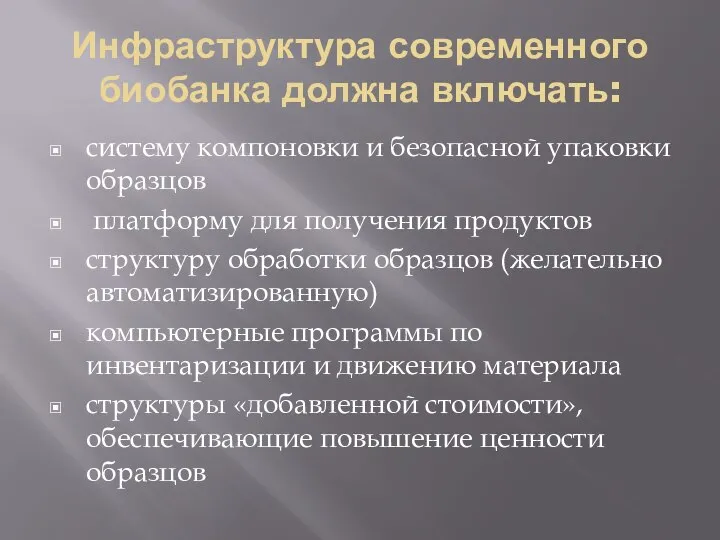 Инфраструктура современного биобанка должна включать:

систему компоновки и безопасной упаковки образцов

платформу для получения продуктов

структуру обработки образцов (желательно автоматизированную)

компьютерные программы по инвентаризации и движению материала

структуры «добавленной стоимости», обеспечивающие повышение ценности образцов